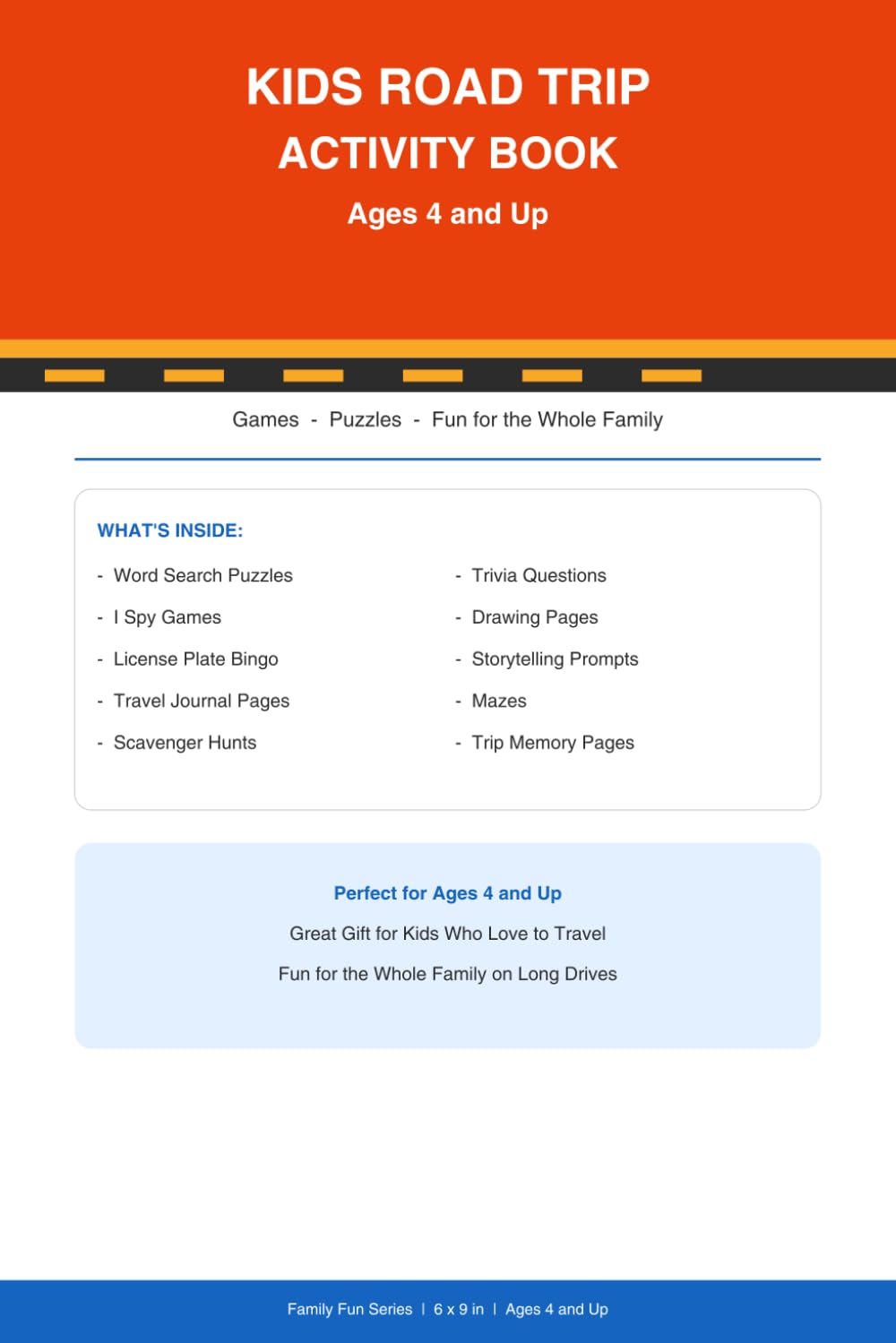 KIDS ROAD TRIP
ACTIVITY BOOK
Ages 4 and Up

Games - Puzzles - Fun for the Whole Family

WHAT'S INSIDE:

- Word Search Puzzles
- I Spy Games
- License Plate Bingo
- Travel Journal Pages
- Scavenger Hunts

- Trivia Questions
- Drawing Pages
- Storytelling Prompts
- Mazes
- Trip Memory Pages

Perfect for Ages 4 and Up
Great Gift for Kids Who Love to Travel
Fun for the Whole Family on Long Drives

Family Fun Series | 6 x 9 in | Ages 4 and Up